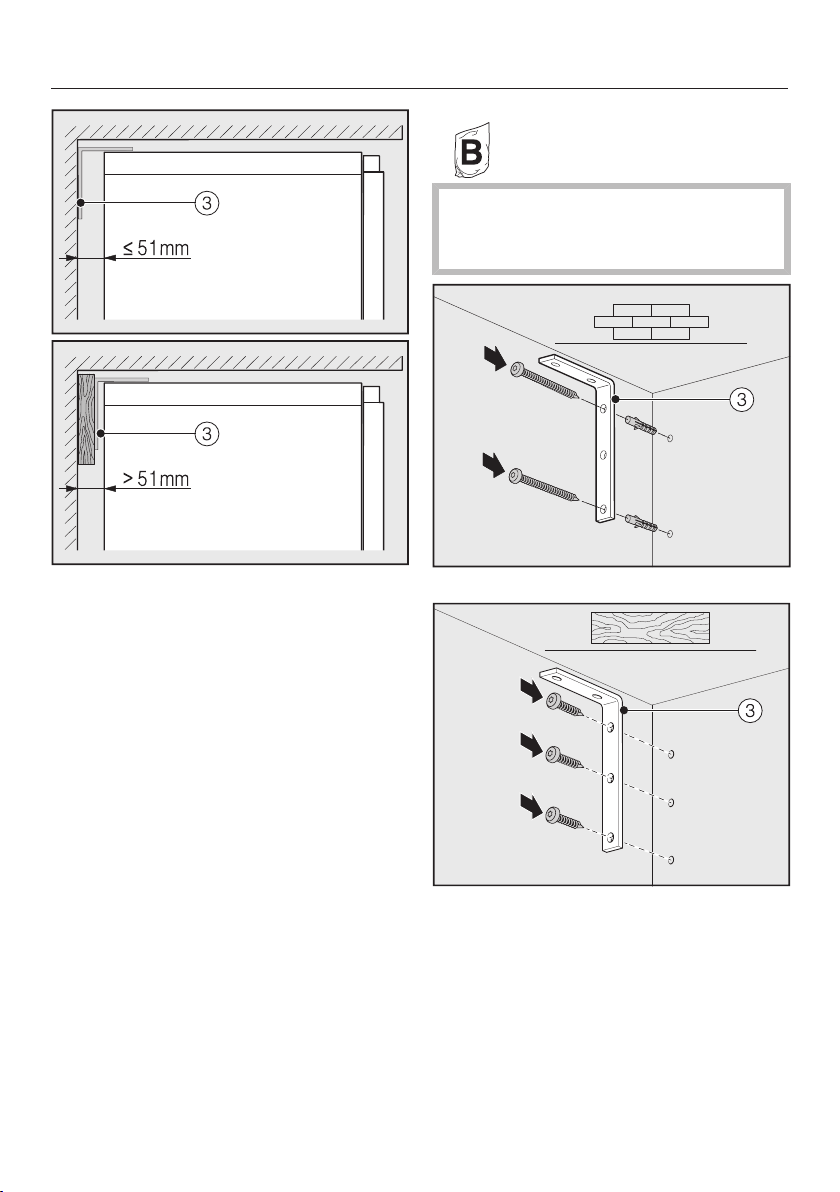 3

≤ 51mm

3

> 51mm

B

3

3